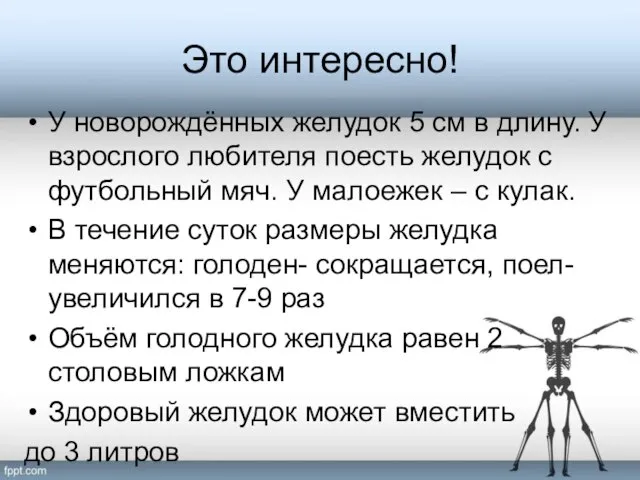 Это интересно!

• У новорождённых желудок 5 см в длину. У взрослого любителя поесть желудок с футбольный мяч. У малоежек – с кулак.
• В течение суток размеры желудка меняются: голоден- сокращается, поел- увеличился в 7-9 раз
• Объём голодного желудка равен 2 столовым ложкам
• Здоровый желудок может вместить до 3 литров

fppt.com